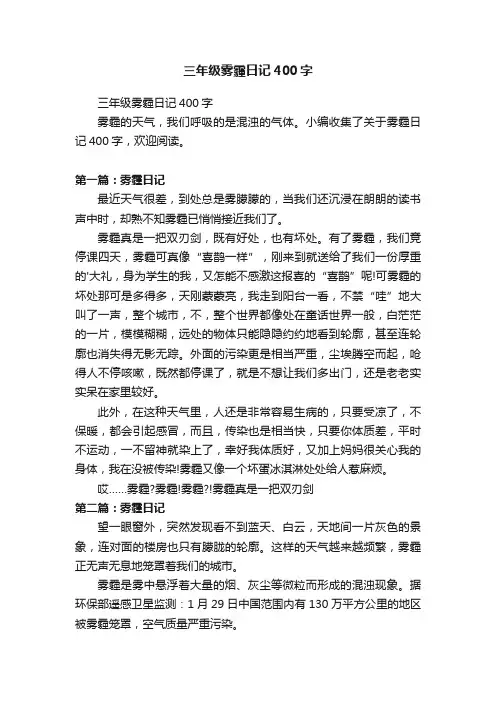 三年级雾霾日记400字

三年级雾霾日记400字

雾霾的天气，我们呼吸的是混浊的气体。小编收集了关于雾霾日记400字，欢迎阅读。

第一篇：雾霾日记

最近天气很差，到处总是雾朦朦的，当我们还沉浸在朗朗的读书声中时，却熟不知雾霾已悄悄接近我们了。

雾霾真是一把双刃剑，既有好处，也有坏处。有了雾霾，我们竟停课四天，雾霾可真像“喜鹊一样”，刚来到就送给了我们一份厚重的'大礼，身为学生的我，又怎能不感激这报喜的“喜鹊”呢!可雾霾的坏处那可是多得多，天刚蒙蒙亮，我走到阳台一看，不禁“哇”地大叫了一声，整个城市，不，整个世界都像处在童话世界一般，白茫茫的一片，模模糊糊，远处的物体只能隐隐约约地看到轮廓，甚至连轮廓也消失得无影无踪。外面的污染更是相当严重，尘埃腾空而起，呛得人不停咳嗽，既然都停课了，就是不想让我们多出门，还是老老实实呆在家里较好。

此外，在这种天气里，人还是非常容易生病的，只要受凉了，不保暖，都会引起感冒，而且，传染也是相当快，只要你体质差，平时不运动，一不留神就染上了，幸好我体质好，又加上妈妈很关心我的身体，我在没被传染!雾霾又像一个坏蛋冰淇淋处处给人惹麻烦。

哎……雾霾?雾霾!雾霾?!雾霾真是一把双刃剑

第二篇：雾霾日记

望一眼窗外，突然发现看不到蓝天、白云，天地间一片灰色的景象，连对面的楼房也只有朦胧的轮廓。这样的天气越来越频繁，雾霾正无声无息地笼罩着我们的城市。

雾霾是雾中悬浮着大量的烟、灰尘等微粒而形成的混浊现象。据环保部遥感卫星监测：1月29日中国范围内有130万平方公里的地区被雾霾笼罩，空气质量严重污染。